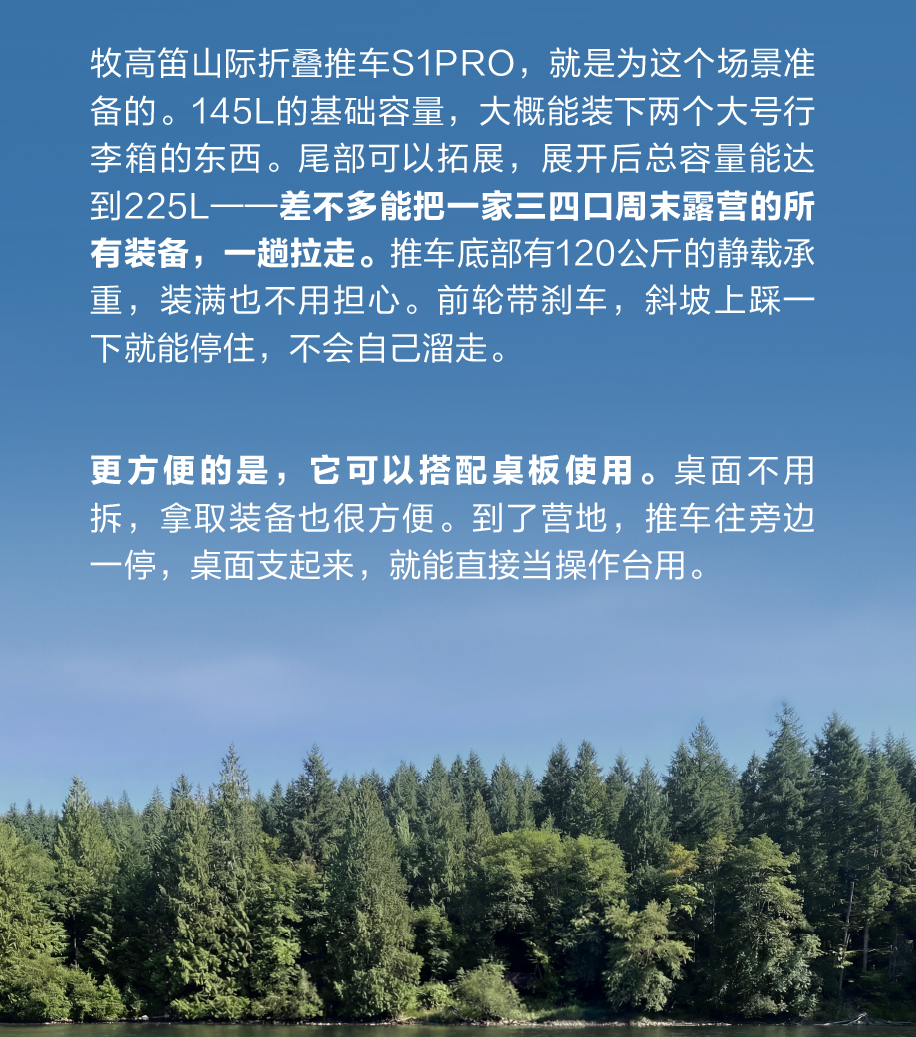 牧高笛山际折叠推车S1PRO，就是为这个场景准备的。145L的基础容量，大概能装下两个大号行李箱的东西。尾部可以拓展，展开后总容量能达到225L——差不多能把一家三四口周末露营的所有装备，一趟拉走。推车底部有120公斤的静载承重，装满也不用担心。前轮带刹车，斜坡上踩一下就能停住，不会自己溜走。

更方便的是，它可以搭配桌板使用。桌面不用拆，拿取装备也很方便。到了营地，推车往旁边一停，桌面支起来，就能直接当操作台用。